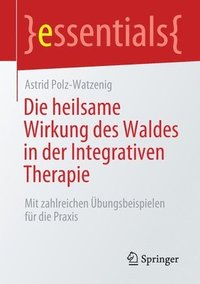 }essentials{

Astrid Polz-Watzenig

Die heilsame Wirkung des Waldes in der Integrativen Therapie

Mit zahlreichen Übungsbeispielen für die Praxis

Springer